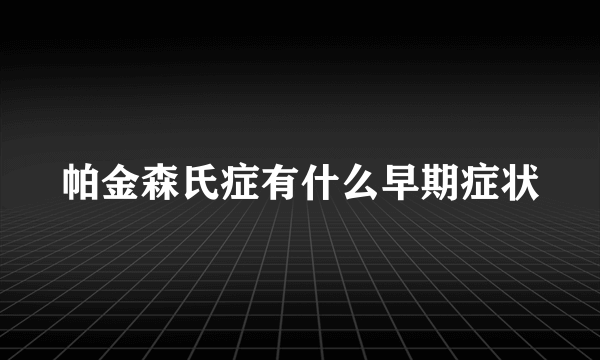 帕金森氏症有什么早期症状